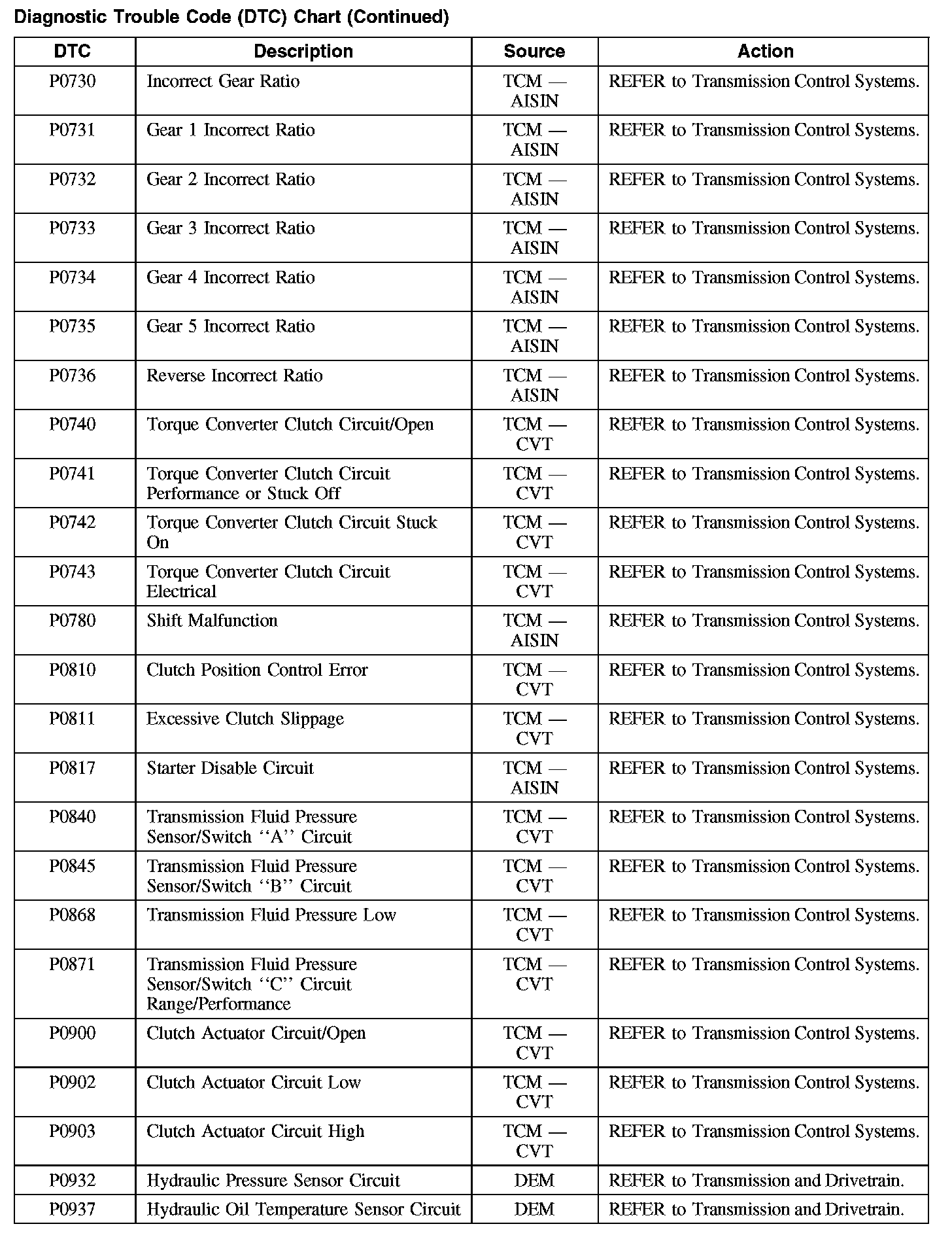 Diagnostic Trouble Code (DTC) Chart (Continued)

| DTC | Description | Source | Action |
|---|---|---|---|
| P0730 | Incorrect Gear Ratio | TCM — AISIN | REFER to Transmission Control Systems. |
| P0731 | Gear 1 Incorrect Ratio | TCM — AISIN | REFER to Transmission Control Systems. |
| P0732 | Gear 2 Incorrect Ratio | TCM — AISIN | REFER to Transmission Control Systems. |
| P0733 | Gear 3 Incorrect Ratio | TCM — AISIN | REFER to Transmission Control Systems. |
| P0734 | Gear 4 Incorrect Ratio | TCM — AISIN | REFER to Transmission Control Systems. |
| P0735 | Gear 5 Incorrect Ratio | TCM — AISIN | REFER to Transmission Control Systems. |
| P0736 | Reverse Incorrect Ratio | TCM — AISIN | REFER to Transmission Control Systems. |
| P0740 | Torque Converter Clutch Circuit/Open | TCM — CVT | REFER to Transmission Control Systems. |
| P0741 | Torque Converter Clutch Circuit Performance or Stuck Off | TCM — CVT | REFER to Transmission Control Systems. |
| P0742 | Torque Converter Clutch Circuit Stuck On | TCM — CVT | REFER to Transmission Control Systems. |
| P0743 | Torque Converter Clutch Circuit Electrical | TCM — CVT | REFER to Transmission Control Systems. |
| P0780 | Shift Malfunction | TCM — AISIN | REFER to Transmission Control Systems. |
| P0810 | Clutch Position Control Error | TCM — CVT | REFER to Transmission Control Systems. |
| P0811 | Excessive Clutch Slippage | TCM — CVT | REFER to Transmission Control Systems. |
| P0817 | Starter Disable Circuit | TCM — AISIN | REFER to Transmission Control Systems. |
| P0840 | Transmission Fluid Pressure Sensor/Switch ‘‘A’’ Circuit | TCM — CVT | REFER to Transmission Control Systems. |
| P0845 | Transmission Fluid Pressure Sensor/Switch ‘‘B’’ Circuit | TCM — CVT | REFER to Transmission Control Systems. |
| P0868 | Transmission Fluid Pressure Low | TCM — CVT | REFER to Transmission Control Systems. |
| P0871 | Transmission Fluid Pressure Sensor/Switch ‘‘C’’ Circuit Range/Performance | TCM — CVT | REFER to Transmission Control Systems. |
| P0900 | Clutch Actuator Circuit/Open | TCM — CVT | REFER to Transmission Control Systems. |
| P0902 | Clutch Actuator Circuit Low | TCM — CVT | REFER to Transmission Control Systems. |
| P0903 | Clutch Actuator Circuit High | TCM — CVT | REFER to Transmission Control Systems. |
| P0932 | Hydraulic Pressure Sensor Circuit | DEM | REFER to Transmission and Drivetrain. |
| P0937 | Hydraulic Oil Temperature Sensor Circuit | DEM | REFER to Transmission and Drivetrain. |